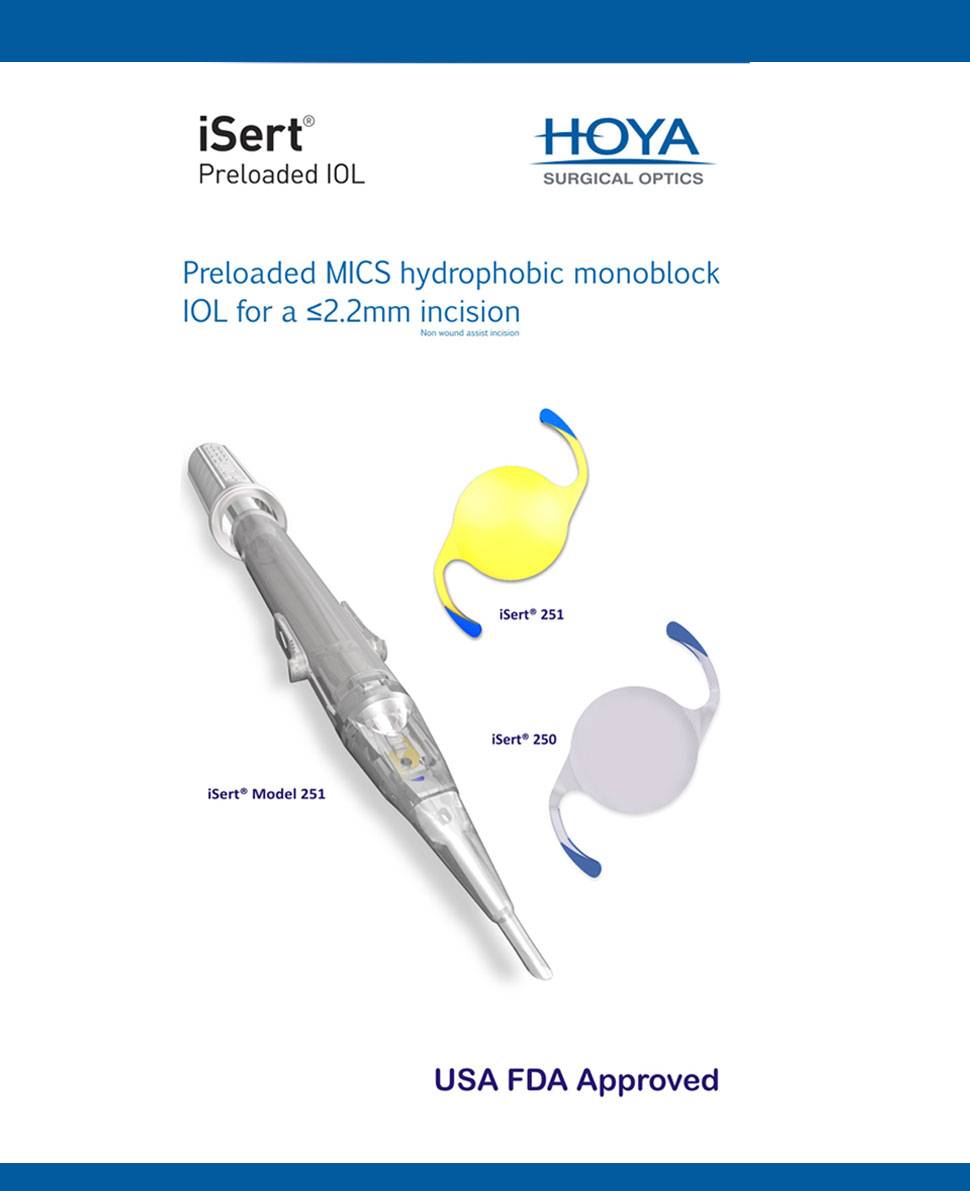 iSert®
Preloaded IOL

HOYA
SURGICAL OPTICS

Preloaded MICS hydrophobic monoblock IOL for a ≤2.2mm incision
Non wound assist incision

iSert® 251

iSert® 250

iSert® Model 251

USA FDA Approved